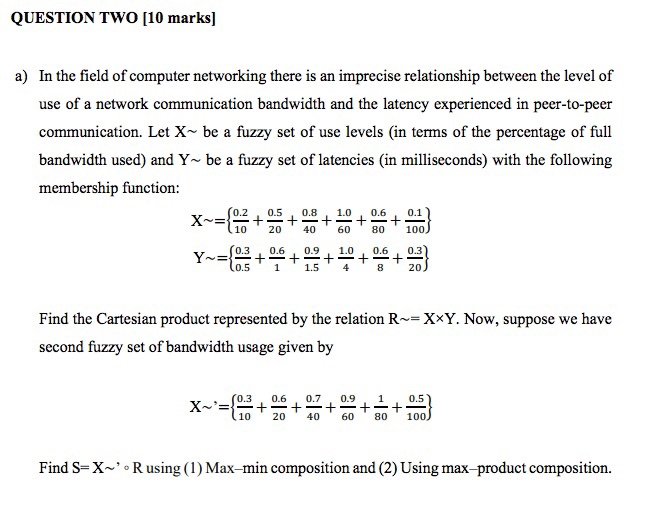 QUESTION TWO [10 marks]

a) In the field of computer networking there is an imprecise relationship between the level of use of a network communication bandwidth and the latency experienced in peer-to-peer communication. Let X~ be a fuzzy set of use levels (in terms of the percentage of full bandwidth used) and Y~ be a fuzzy set of latencies (in milliseconds) with the following membership function:

$X\sim=\left\{\frac{0.2}{10}+\frac{0.5}{20}+\frac{0.8}{40}+\frac{1.0}{60}+\frac{0.6}{80}+\frac{0.1}{100}\right\}$

$Y\sim=\left\{\frac{0.3}{0.5}+\frac{0.6}{1}+\frac{0.9}{1.5}+\frac{1.0}{4}+\frac{0.6}{8}+\frac{0.3}{20}\right\}$

Find the Cartesian product represented by the relation R~= X×Y. Now, suppose we have second fuzzy set of bandwidth usage given by

$X\sim'=\left\{\frac{0.3}{10}+\frac{0.6}{20}+\frac{0.7}{40}+\frac{0.9}{60}+\frac{1}{80}+\frac{0.5}{100}\right\}$

Find S= X~' ∘ R using (1) Max–min composition and (2) Using max–product composition.